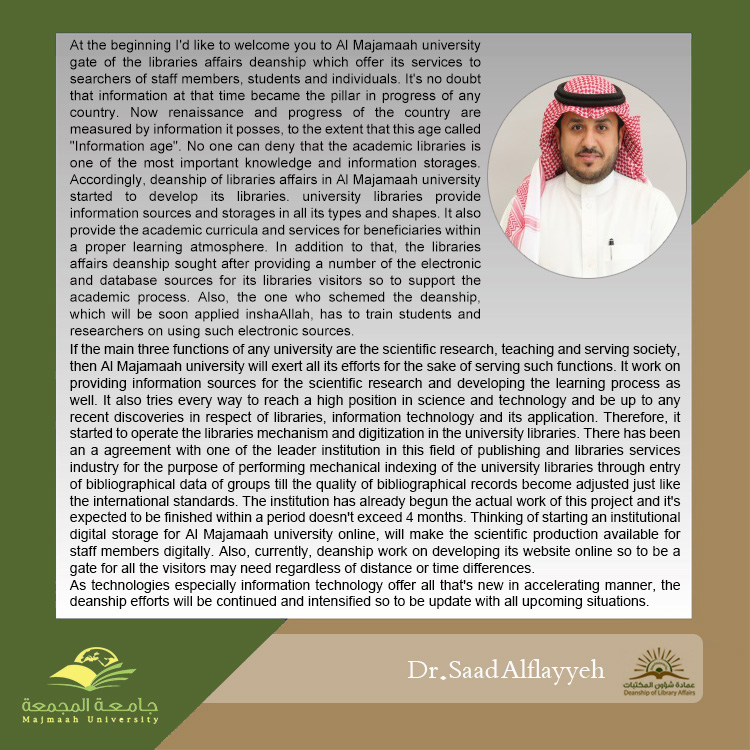 At the beginning I'd like to welcome you to Al Majamaah university gate of the libraries affairs deanship which offer its services to searchers of staff members, students and individuals. It's no doubt that information at that time became the pillar in progress of any country. Now renaissance and progress of the country are measured by information it posses, to the extent that this age called "Information age". No one can deny that the academic libraries is one of the most important knowledge and information storages. Accordingly, deanship of libraries affairs in Al Majamaah university started to develop its libraries. university libraries provide information sources and storages in all its types and shapes. It also provide the academic curricula and services for beneficiaries within a proper learning atmosphere. In addition to that, the libraries affairs deanship sought after providing a number of the electronic and database sources for its libraries visitors so to support the academic process. Also, the one who schemed the deanship, which will be soon applied inshaAllah, has to train students and researchers on using such electronic sources.
If the main three functions of any university are the scientific research, teaching and serving society, then Al Majamaah university will exert all its efforts for the sake of serving such functions. It work on providing information sources for the scientific research and developing the learning process as well. It also tries every way to reach a high position in science and technology and be up to any recent discoveries in respect of libraries, information technology and its application. Therefore, it started to operate the libraries mechanism and digitization in the university libraries. There has been an a agreement with one of the leader institution in this field of publishing and libraries services industry for the purpose of performing mechanical indexing of the university libraries through entry of bibliographical data of groups till the quality of bibliographical records become adjusted just like the international standards. The institution has already begun the actual work of this project and it's expected to be finished within a period doesn't exceed 4 months. Thinking of starting an institutional digital storage for Al Majamaah university online, will make the scientific production available for staff members digitally. Also, currently, deanship work on developing its website online so to be a gate for all the visitors may need regardless of distance or time differences.
As technologies especially information technology offer all that's new in accelerating manner, the deanship efforts will be continued and intensified so to be update with all upcoming situations.

جامعة المجمعة
Majmaah University

Dr. Saad Alflayyeh

عمادة شؤون المكتبات
Deanship of Library Affairs